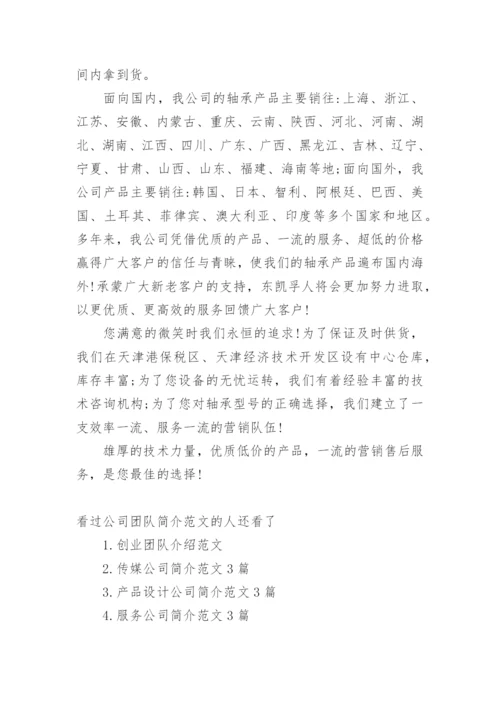 间内拿到货。

面向国内，我公司的轴承产品主要销往：上海、浙江、江苏、安徽、内蒙古、重庆、云南、陕西、河北、河南、湖北、湖南、江西、四川、广东、广西、黑龙江、吉林、辽宁、宁夏、甘肃、山西、山东、福建、海南等地；面向国外，我公司产品主要销往：韩国、日本、智利、阿根廷、巴西、美国、土耳其、菲律宾、澳大利亚、印度等多个国家和地区。多年来，我公司凭借优质的产品、一流的服务、超低的价格赢得广大客户的信任与青睐，使我们的轴承产品遍布国内海外！承蒙广大新老客户的支持，东凯孚人将会更加努力进取，以更优质、更高效的服务回馈广大客户！

您满意的微笑时我们永恒的追求！为了保证及时供货，我们在天津港保税区、天津经济技术开发区设有中心仓库，库存丰富；为了您设备的无忧运转，我们有着经验丰富的技术咨询机构；为了您对轴承型号的正确选择，我们建立了一支效率一流、服务一流的营销队伍！

雄厚的技术力量，优质低价的产品，一流的营销售后服务，是您最佳的选择！

看过公司团队简介范文的人还看了

1. 创业团队介绍范文

2. 传媒公司简介范文 3 篇

3. 产品设计公司简介范文 3 篇

4. 服务公司简介范文 3 篇